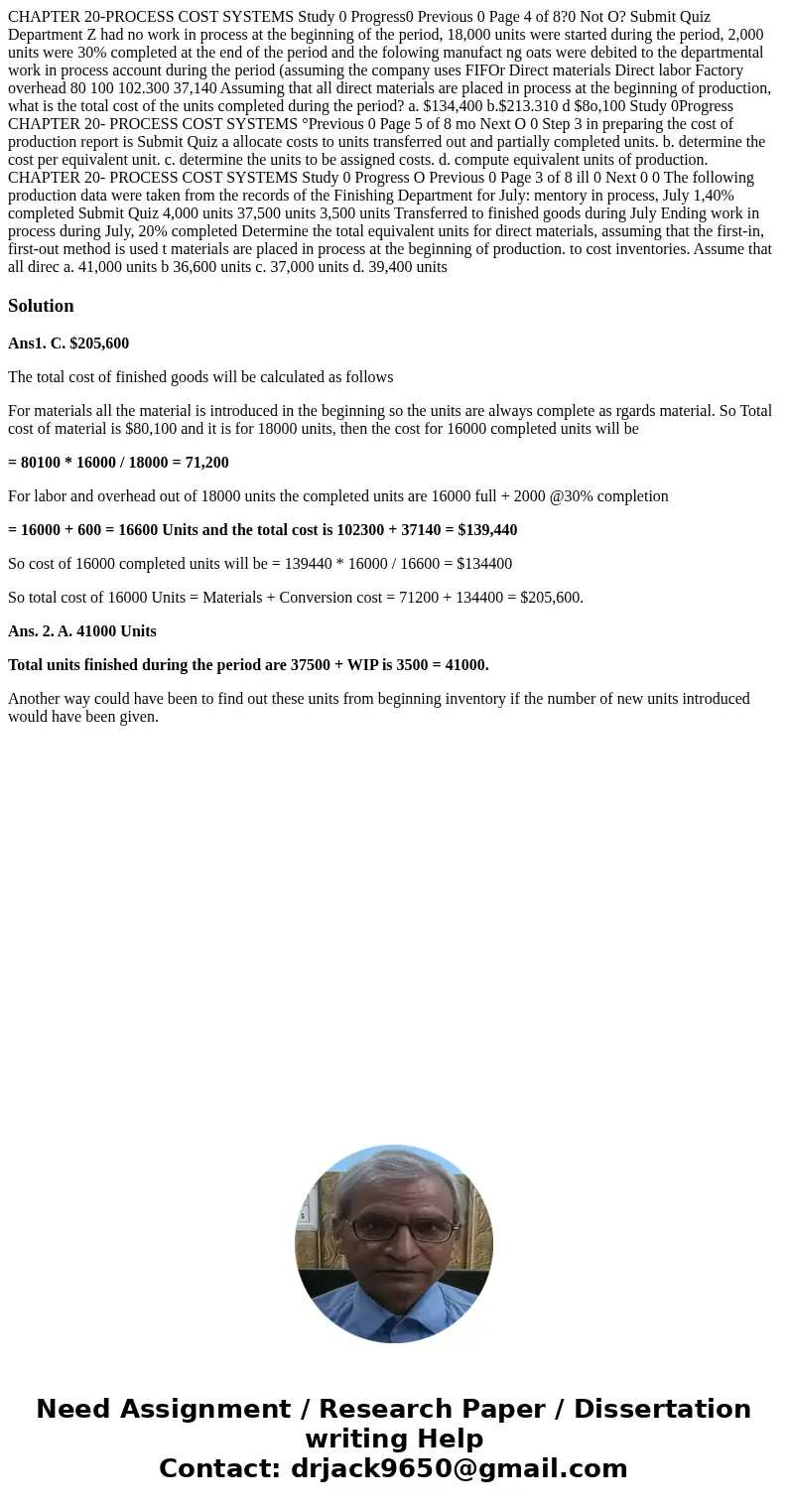 CHAPTER 20-PROCESS COST SYSTEMS Study 0 Progress0 Previous 0 Page 4 of 8?0 Not O? Submit Quiz Department Z had no work in process at the beginning of the period, 18,000 units were started during the period, 2,000 units were 30% completed at the end of the period and the folowing manufact ng oats were debited to the departmental work in process account during the period (assuming the company uses FIFOr Direct materials Direct labor Factory overhead 80 100 102.300 37,140 Assuming that all direct materials are placed in process at the beginning of production, what is the total cost of the units completed during the period? a. $134,400 b.$213.310 d $8o,100 Study 0Progress CHAPTER 20- PROCESS COST SYSTEMS °Previous 0 Page 5 of 8 mo Next O 0 Step 3 in preparing the cost of production report is Submit Quiz a allocate costs to units transferred out and partially completed units. b. determine the cost per equivalent unit. c. determine the units to be assigned costs. d. compute equivalent units of production. CHAPTER 20- PROCESS COST SYSTEMS Study 0 Progress O Previous 0 Page 3 of 8 ill 0 Next 0 0 The following production data were taken from the records of the Finishing Department for July: mentory in process, July 1,40% completed Submit Quiz 4,000 units 37,500 units 3,500 units Transferred to finished goods during July Ending work in process during July, 20% completed Determine the total equivalent units for direct materials, assuming that the first-in, first-out method is used t materials are placed in process at the beginning of production. to cost inventories. Assume that all direc a. 41,000 units b 36,600 units c. 37,000 units d. 39,400 units

Solution

Ans1. C. $205,600

The total cost of finished goods will be calculated as follows

For materials all the material is introduced in the beginning so the units are always complete as rgards material. So Total cost of material is $80,100 and it is for 18000 units, then the cost for 16000 completed units will be

= 80100 * 16000 / 18000 = 71,200

For labor and overhead out of 18000 units the completed units are 16000 full + 2000 @30% completion

= 16000 + 600 = 16600 Units and the total cost is 102300 + 37140 = $139,440

So cost of 16000 completed units will be = 139440 * 16000 / 16600 = $134400

So total cost of 16000 Units = Materials + Conversion cost = 71200 + 134400 = $205,600.

Ans. 2. A. 41000 Units

Total units finished during the period are 37500 + WIP is 3500 = 41000.

Another way could have been to find out these units from beginning inventory if the number of new units introduced would have been given.

Need Assignment / Research Paper / Dissertation writing Help
Contact: drjack9650@gmail.com